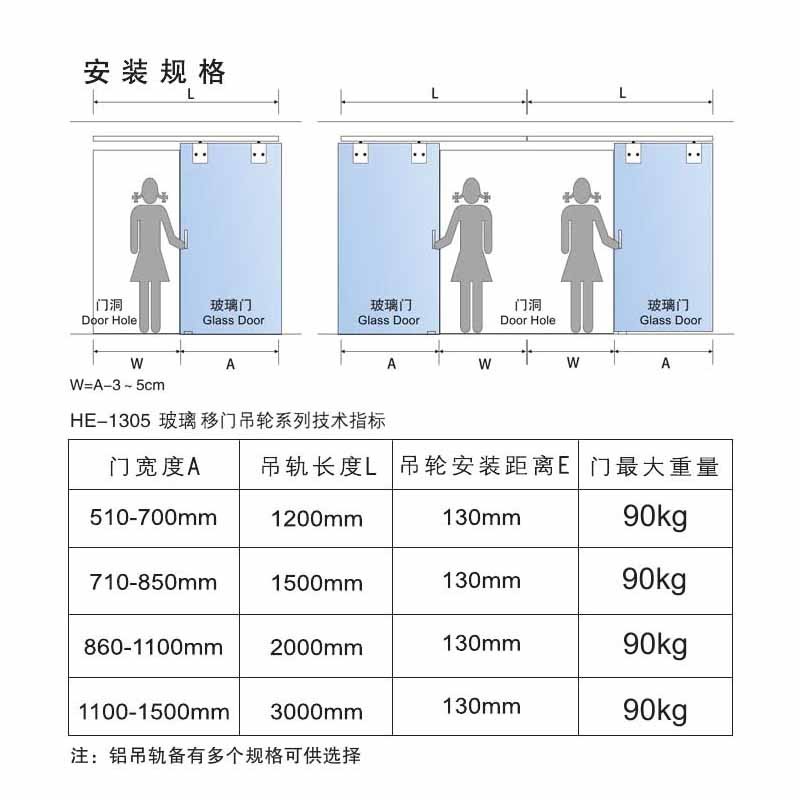 安装规格

L

门洞
Door Hole

玻璃门
Glass Door

W A

W=A-3 ~ 5cm

L L

玻璃门
Glass Door

门洞
Door Hole

玻璃门
Glass Door

A W W A

HE-1305 玻璃移门吊轮系列技术指标

| 门宽度A | 吊轨长度L | 吊轮安装距离E | 门最大重量 |
|---|---|---|---|
| 510-700mm | 1200mm | 130mm | 90kg |
| 710-850mm | 1500mm | 130mm | 90kg |
| 860-1100mm | 2000mm | 130mm | 90kg |
| 1100-1500mm | 3000mm | 130mm | 90kg |

注：铝吊轨备有多个规格可供选择